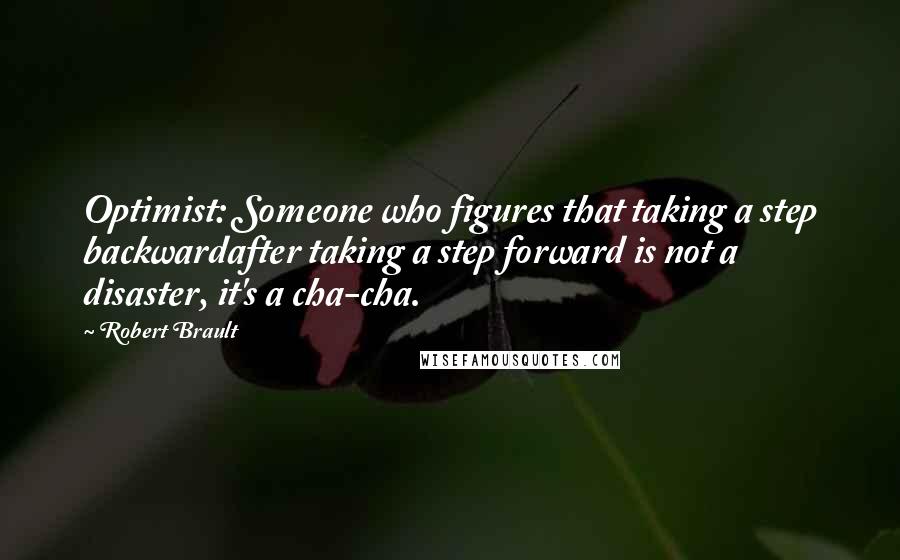 Optimist: Someone who figures that taking a step backwardafter taking a step forward is not a disaster, it's a cha-cha.

~ Robert Brault

WISEFAMOUSQUOTES.COM